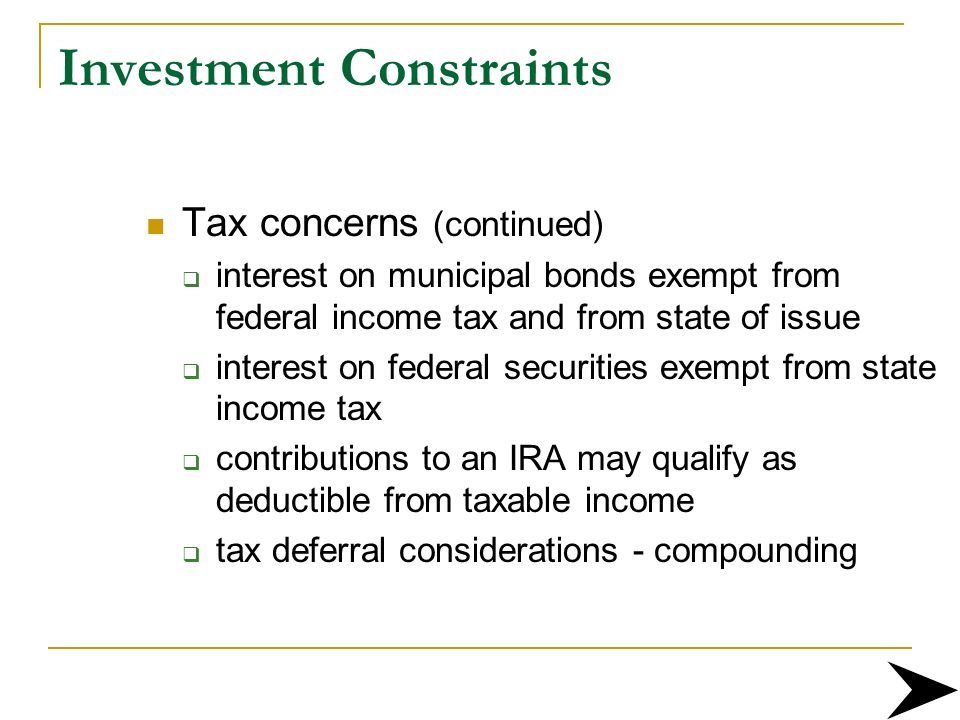 Investment Constraints

Tax concerns (continued)

interest on municipal bonds exempt from federal income tax and from state of issue

interest on federal securities exempt from state income tax

contributions to an IRA may qualify as deductible from taxable income

tax deferral considerations - compounding